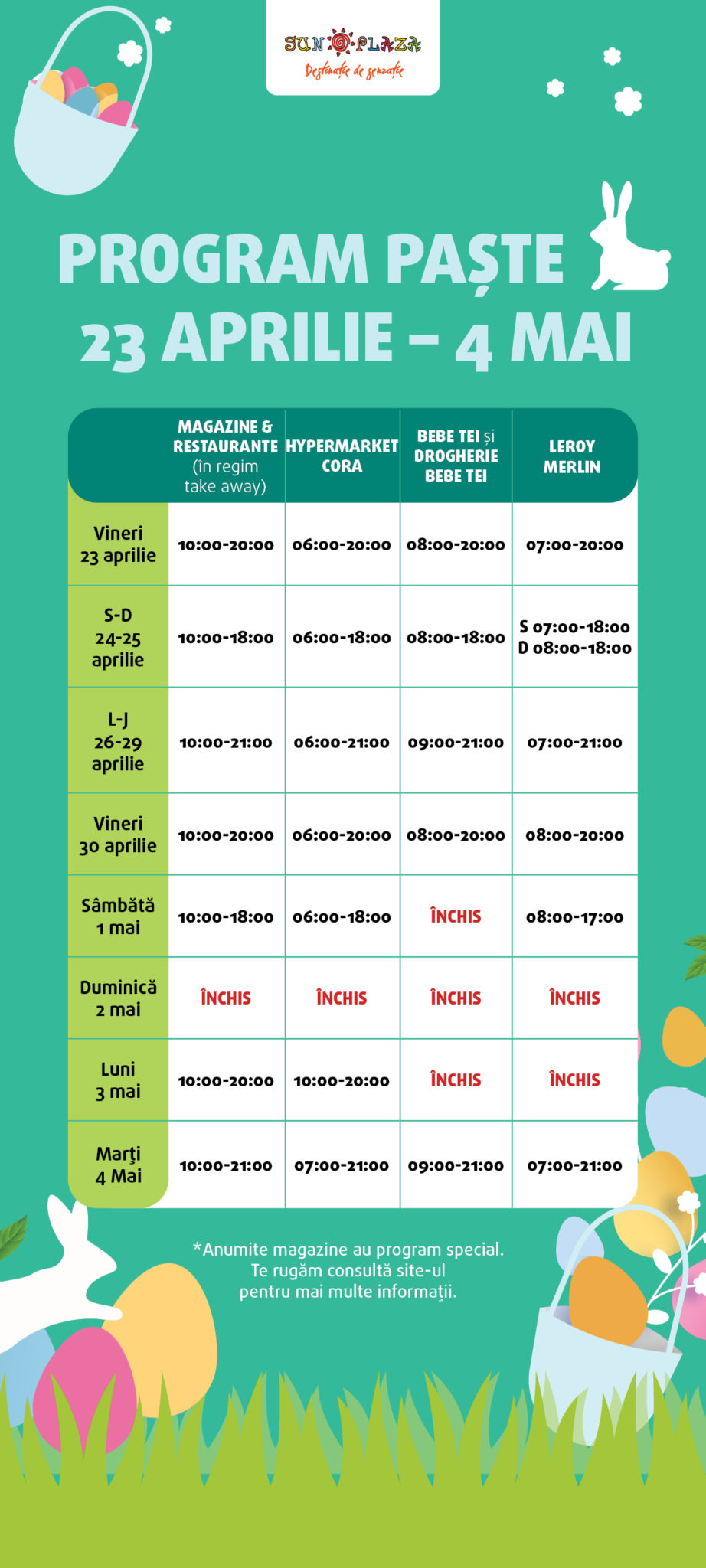 SUN PLAZA
Destinație de senzație

PROGRAM PAȘTE
23 APRILIE – 4 MAI

| | MAGAZINE & RESTAURANTE (în regim take away) | HYPERMARKET CORA | BEBE TEI și DROGHERIE BEBE TEI | LEROY MERLIN |
|---|---|---|---|---|
| Vineri 23 aprilie | 10:00-20:00 | 06:00-20:00 | 08:00-20:00 | 07:00-20:00 |
| S-D 24-25 aprilie | 10:00-18:00 | 06:00-18:00 | 08:00-18:00 | S 07:00-18:00 D 08:00-18:00 |
| L-J 26-29 aprilie | 10:00-21:00 | 06:00-21:00 | 09:00-21:00 | 07:00-21:00 |
| Vineri 30 aprilie | 10:00-20:00 | 06:00-20:00 | 08:00-20:00 | 08:00-20:00 |
| Sâmbătă 1 mai | 10:00-18:00 | 06:00-18:00 | ÎNCHIS | 08:00-17:00 |
| Duminică 2 mai | ÎNCHIS | ÎNCHIS | ÎNCHIS | ÎNCHIS |
| Luni 3 mai | 10:00-20:00 | 10:00-20:00 | ÎNCHIS | ÎNCHIS |
| Marți 4 Mai | 10:00-21:00 | 07:00-21:00 | 09:00-21:00 | 07:00-21:00 |

*Anumite magazine au program special. Te rugăm consultă site-ul pentru mai multe informații.